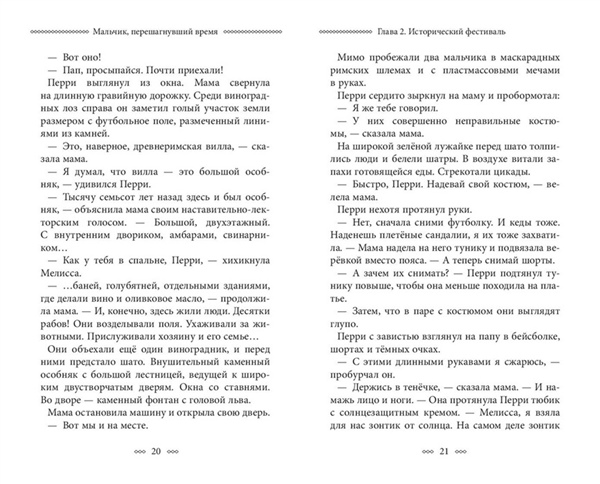 Мальчик, перешагнувший время

— Вот оно!
— Пап, просыпайся. Почти приехали!
Перри выглянул из окна. Мама свернула на длинную гравийную дорожку. Среди виноградных лоз справа он заметил голый участок земли размером с футбольное поле, размеченный линиями из камней.
— Это, наверное, древнеримская вилла, — сказала мама.
— Я думал, что вилла — это большой особняк, — удивился Перри.
— Тысячу семьсот лет назад здесь и был особняк, — объяснила мама своим наставительно-лекторским голосом. — Большой, двухэтажный. С внутренним двориком, амбарами, свинарником...
— Как у тебя в спальне, Перри, — хихикнула Мелисса.
— ...баней, голубятней, отдельными зданиями, где делали вино и оливковое масло, — продолжила мама. — И, конечно, здесь жили люди. Десятки рабов! Они возделывали поля. Ухаживали за животными. Прислуживали хозяину и его семье...
Они объехали ещё один виноградник, и перед ними предстало шато. Внушительный каменный особняк с большой лестницей, ведущей к широким двустворчатым дверям. Окна со ставнями. Во дворе — каменный фонтан с головой льва.
Мама остановила машину и открыла свою дверь.
— Вот мы и на месте.

20

Глава 2. Исторический фестиваль

Мимо пробежали два мальчика в маскарадных римских шлемах и с пластмассовыми мечами в руках.
Перри сердито зыркнул на маму и пробормотал:
— Я же тебе говорил.
— У них совершенно неправильные костюмы, — сказала мама.
На широкой зелёной лужайке перед шато толпились люди и белели шатры. В воздухе витали запахи готовящейся еды. Стрекотали цикады.
— Быстро, Перри. Надевай свой костюм, — велела мама.
Перри нехотя протянул руки.
— Нет, сначала сними футболку. И кеды тоже. Наденешь плетёные сандалии, я их тоже захватила. — Мама надела на него тунику и подвязала верёвкой вместо пояса. — А теперь снимай шорты.
— А зачем их снимать? — Перри подтянул тунику повыше, чтобы она меньше походила на платье.
— Затем, что в паре с костюмом они выглядят глупо.
Перри с завистью взглянул на папу в бейсболке, шортах и тёмных очках.
— С этими длинными рукавами я сжарюсь, — пробурчал он.
— Держись в тенёчке, — сказала мама. — И намажь лицо и ноги. — Она протянула Перри тюбик с солнцезащитным кремом. — Мелисса, я взяла для нас зонтик от солнца. На самом деле зонтик

21